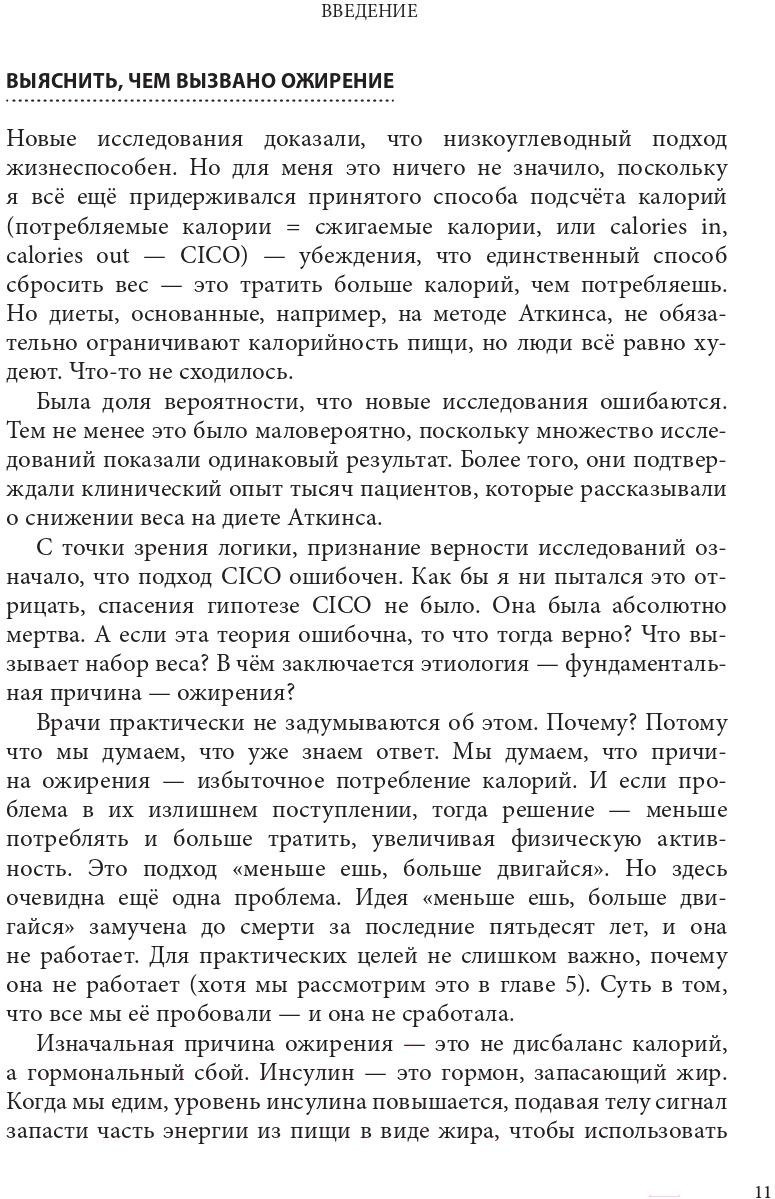 ВВЕДЕНИЕ

ВЫЯСНИТЬ, ЧЕМ ВЫЗВАНО ОЖИРЕНИЕ

Новые исследования доказали, что низкоуглеводный подход жизнеспособен. Но для меня это ничего не значило, поскольку я всё ещё придерживался принятого способа подсчёта калорий (потребляемые калории = сжигаемые калории, или calories in, calories out — CICO) — убеждения, что единственный способ сбросить вес — это тратить больше калорий, чем потребляешь. Но диеты, основанные, например, на методе Аткинса, не обязательно ограничивают калорийность пищи, но люди всё равно худеют. Что-то не сходилось.

Была доля вероятности, что новые исследования ошибаются. Тем не менее это было маловероятно, поскольку множество исследований показали одинаковый результат. Более того, они подтверждали клинический опыт тысяч пациентов, которые рассказывали о снижении веса на диете Аткинса.

С точки зрения логики, признание верности исследований означало, что подход CICO ошибочен. Как бы я ни пытался это отрицать, спасения гипотезе CICO не было. Она была абсолютно мертва. А если эта теория ошибочна, то что тогда верно? Что вызывает набор веса? В чём заключается этиология — фундаментальная причина — ожирения?

Врачи практически не задумываются об этом. Почему? Потому что мы думаем, что уже знаем ответ. Мы думаем, что причина ожирения — избыточное потребление калорий. И если проблема в их излишнем поступлении, тогда решение — меньше потреблять и больше тратить, увеличивая физическую активность. Это подход «меньше ешь, больше двигайся». Но здесь очевидна ещё одна проблема. Идея «меньше ешь, больше двигайся» замучена до смерти за последние пятьдесят лет, и она не работает. Для практических целей не слишком важно, почему она не работает (хотя мы рассмотрим это в главе 5). Суть в том, что все мы её пробовали — и она не сработала.

Изначальная причина ожирения — это не дисбаланс калорий, а гормональный сбой. Инсулин — это гормон, запасающий жир. Когда мы едим, уровень инсулина повышается, подавая телу сигнал запасти часть энергии из пищи в виде жира, чтобы использовать

11